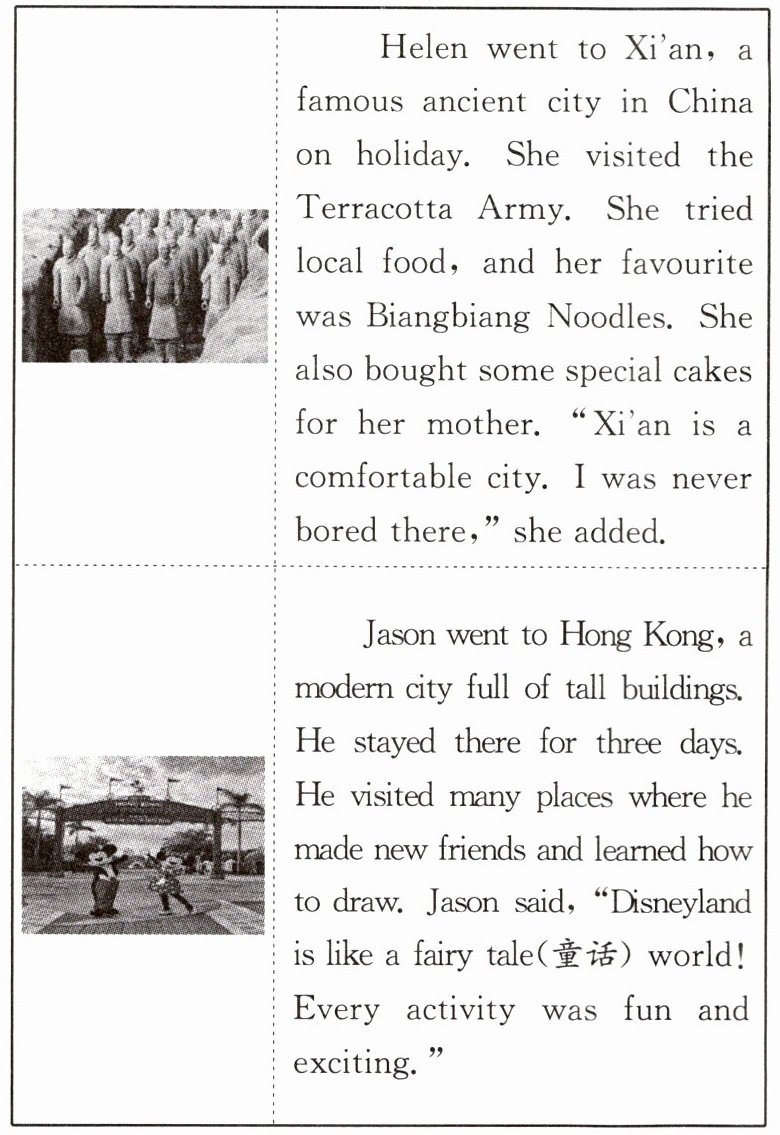 Helen went to Xi'an, a famous ancient city in China on holiday. She visited the Terracotta Army. She tried local food, and her favourite was Biangbiang Noodles. She also bought some special cakes for her mother. "Xi'an is a comfortable city. I was never bored there," she added.

Jason went to Hong Kong, a modern city full of tall buildings. He stayed there for three days. He visited many places where he made new friends and learned how to draw. Jason said, "Disneyland is like a fairy tale(童话) world! Every activity was fun and exciting."